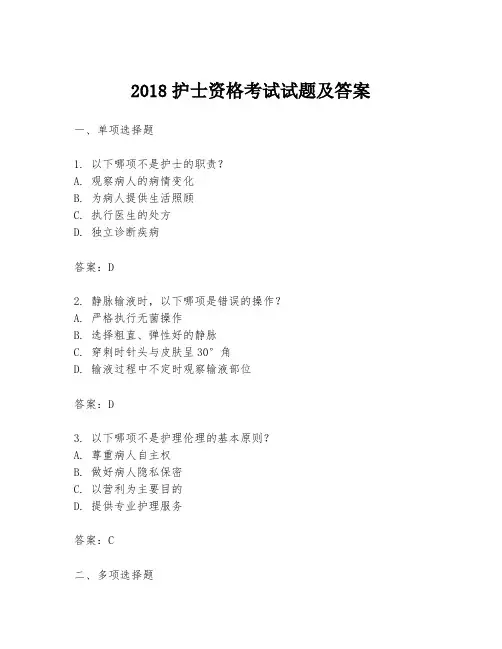 2018 护士资格考试试题及答案

一、单项选择题

1. 以下哪项不是护士的职责？
A. 观察病人的病情变化
B. 为病人提供生活照顾
C. 执行医生的处方
D. 独立诊断疾病

答案：D

2. 静脉输液时，以下哪项是错误的操作？
A. 严格执行无菌操作
B. 选择粗直、弹性好的静脉
C. 穿刺时针头与皮肤呈 30° 角
D. 输液过程中不定时观察输液部位

答案：D

3. 以下哪项不是护理伦理的基本原则？
A. 尊重病人自主权
B. 做好病人隐私保密
C. 以营利为主要目的
D. 提供专业护理服务

答案：C

二、多项选择题